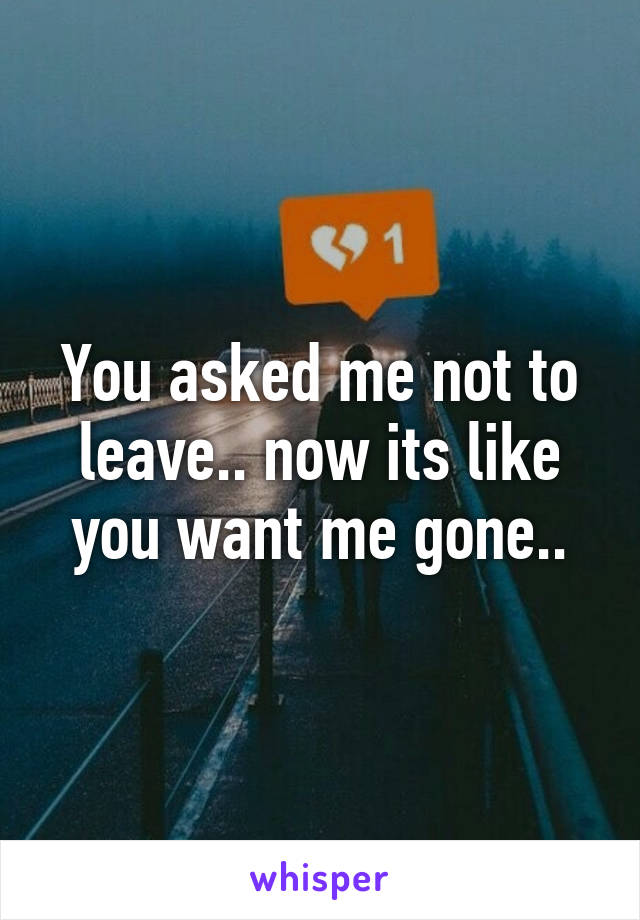 1

You asked me not to leave.. now its like you want me gone..

whisper